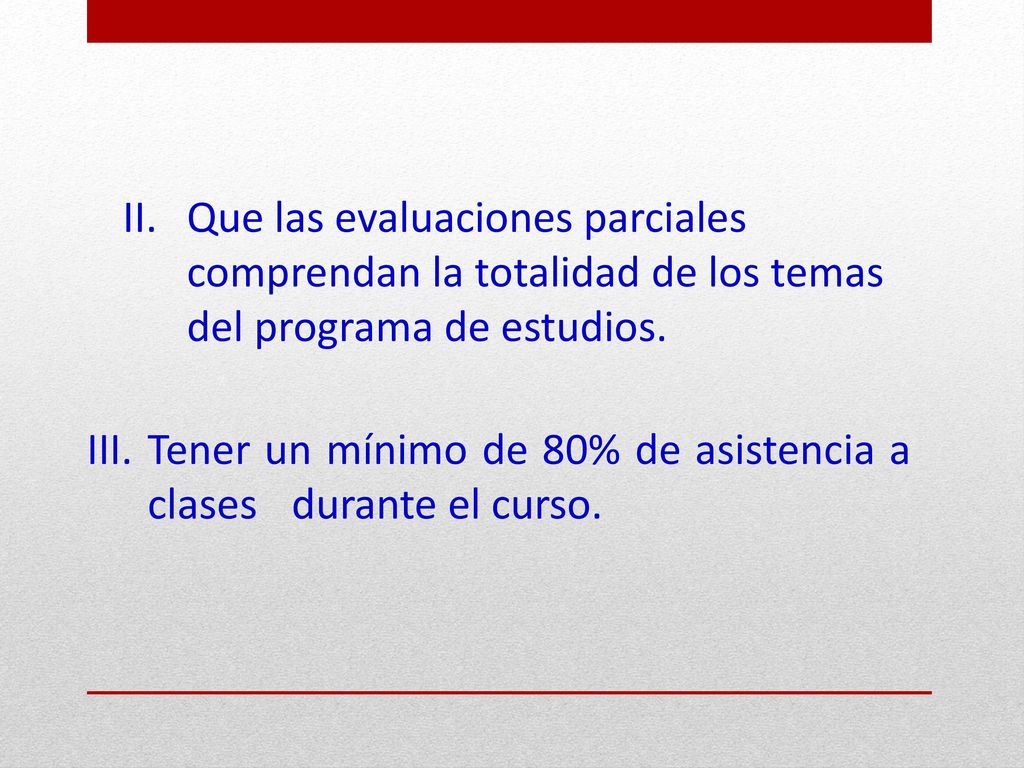 II. Que las evaluaciones parciales comprendan la totalidad de los temas del programa de estudios.

III. Tener un mínimo de 80% de asistencia a clases durante el curso.